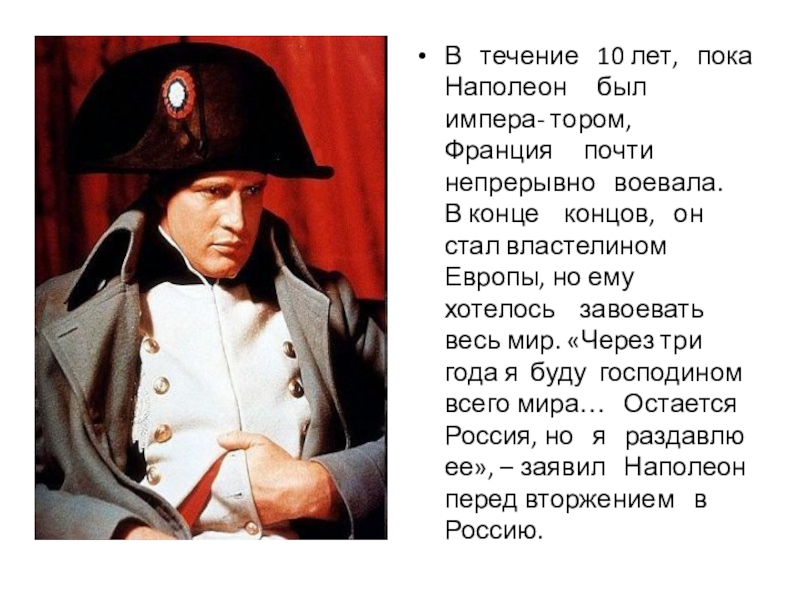 • В течение 10 лет, пока Наполеон был импера- тором, Франция почти непрерывно воевала. В конце концов, он стал властелином Европы, но ему хотелось завоевать весь мир. «Через три года я буду господином всего мира… Остается Россия, но я раздавлю ее», – заявил Наполеон перед вторжением в Россию.